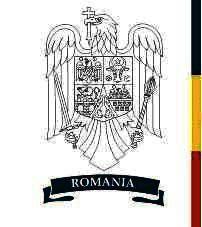 ROMANIA